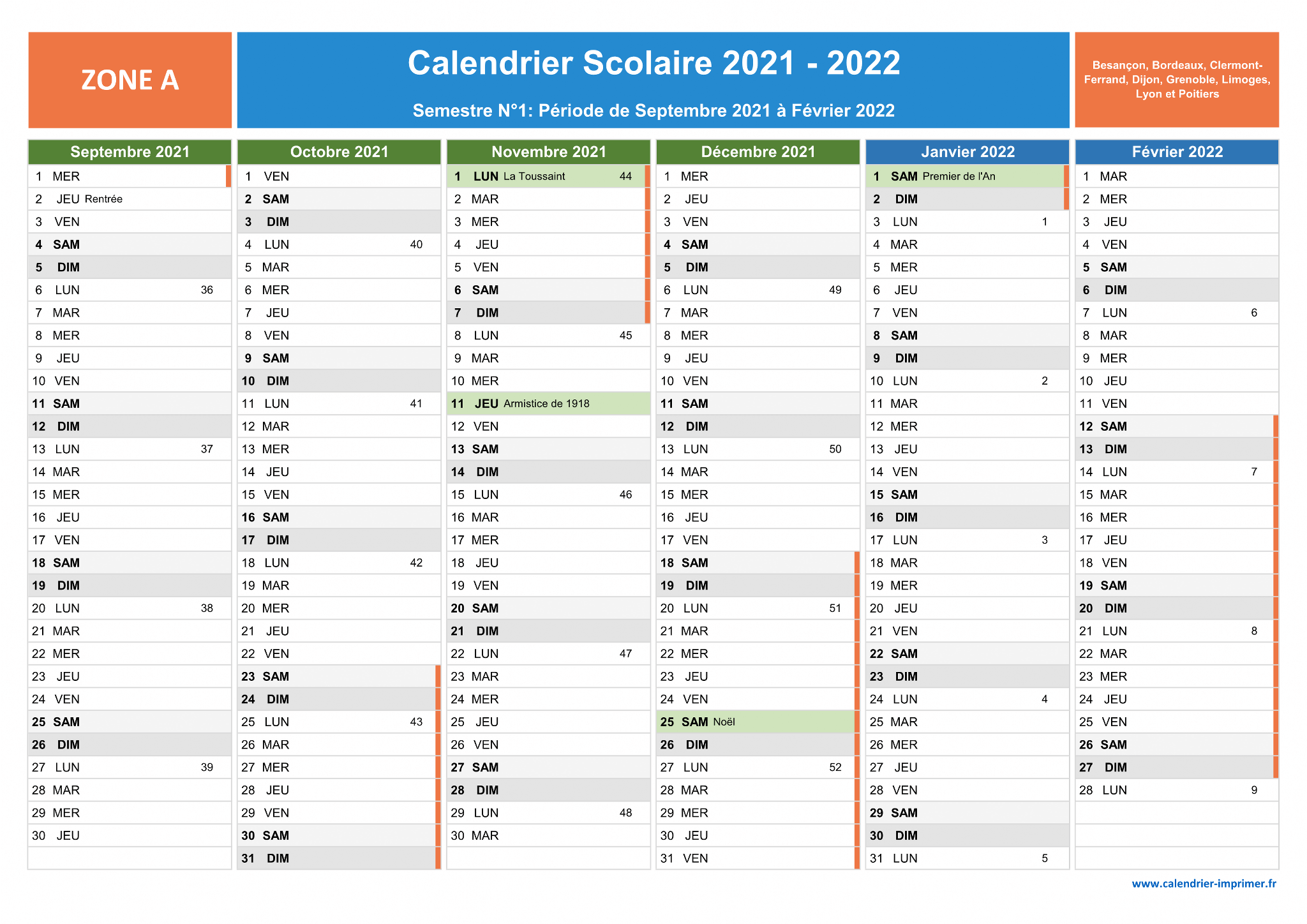 ZONE A

Calendrier Scolaire 2021 - 2022

Semestre N°1: Période de Septembre 2021 à Février 2022

Besançon, Bordeaux, Clermont-Ferrand, Dijon, Grenoble, Limoges, Lyon et Poitiers

Septembre 2021
1 MER
2 JEU Rentrée
3 VEN
4 SAM
5 DIM
6 LUN 36
7 MAR
8 MER
9 JEU
10 VEN
11 SAM
12 DIM
13 LUN 37
14 MAR
15 MER
16 JEU
17 VEN
18 SAM
19 DIM
20 LUN 38
21 MAR
22 MER
23 JEU
24 VEN
25 SAM
26 DIM
27 LUN 39
28 MAR
29 MER
30 JEU

Octobre 2021
1 VEN
2 SAM
3 DIM
4 LUN 40
5 MAR
6 MER
7 JEU
8 VEN
9 SAM
10 DIM
11 LUN 41
12 MAR
13 MER
14 JEU
15 VEN
16 SAM
17 DIM
18 LUN 42
19 MAR
20 MER
21 JEU
22 VEN
23 SAM
24 DIM
25 LUN 43
26 MAR
27 MER
28 JEU
29 VEN
30 SAM
31 DIM

Novembre 2021
1 LUN La Toussaint 44
2 MAR
3 MER
4 JEU
5 VEN
6 SAM
7 DIM
8 LUN 45
9 MAR
10 MER
11 JEU Armistice de 1918
12 VEN
13 SAM
14 DIM
15 LUN 46
16 MAR
17 MER
18 JEU
19 VEN
20 SAM
21 DIM
22 LUN 47
23 MAR
24 MER
25 JEU
26 VEN
27 SAM
28 DIM
29 LUN 48
30 MAR

Décembre 2021
1 MER
2 JEU
3 VEN
4 SAM
5 DIM
6 LUN 49
7 MAR
8 MER
9 JEU
10 VEN
11 SAM
12 DIM
13 LUN 50
14 MAR
15 MER
16 JEU
17 VEN
18 SAM
19 DIM
20 LUN 51
21 MAR
22 MER
23 JEU
24 VEN
25 SAM Noël
26 DIM
27 LUN 52
28 MAR
29 MER
30 JEU
31 VEN

Janvier 2022
1 SAM Premier de l'An
2 DIM
3 LUN 1
4 MAR
5 MER
6 JEU
7 VEN
8 SAM
9 DIM
10 LUN 2
11 MAR
12 MER
13 JEU
14 VEN
15 SAM
16 DIM
17 LUN 3
18 MAR
19 MER
20 JEU
21 VEN
22 SAM
23 DIM
24 LUN 4
25 MAR
26 MER
27 JEU
28 VEN
29 SAM
30 DIM
31 LUN 5

Février 2022
1 MAR
2 MER
3 JEU
4 VEN
5 SAM
6 DIM
7 LUN 6
8 MAR
9 MER
10 JEU
11 VEN
12 SAM
13 DIM
14 LUN 7
15 MAR
16 MER
17 JEU
18 VEN
19 SAM
20 DIM
21 LUN 8
22 MAR
23 MER
24 JEU
25 VEN
26 SAM
27 DIM
28 LUN 9

www.calendrier-imprimer.fr